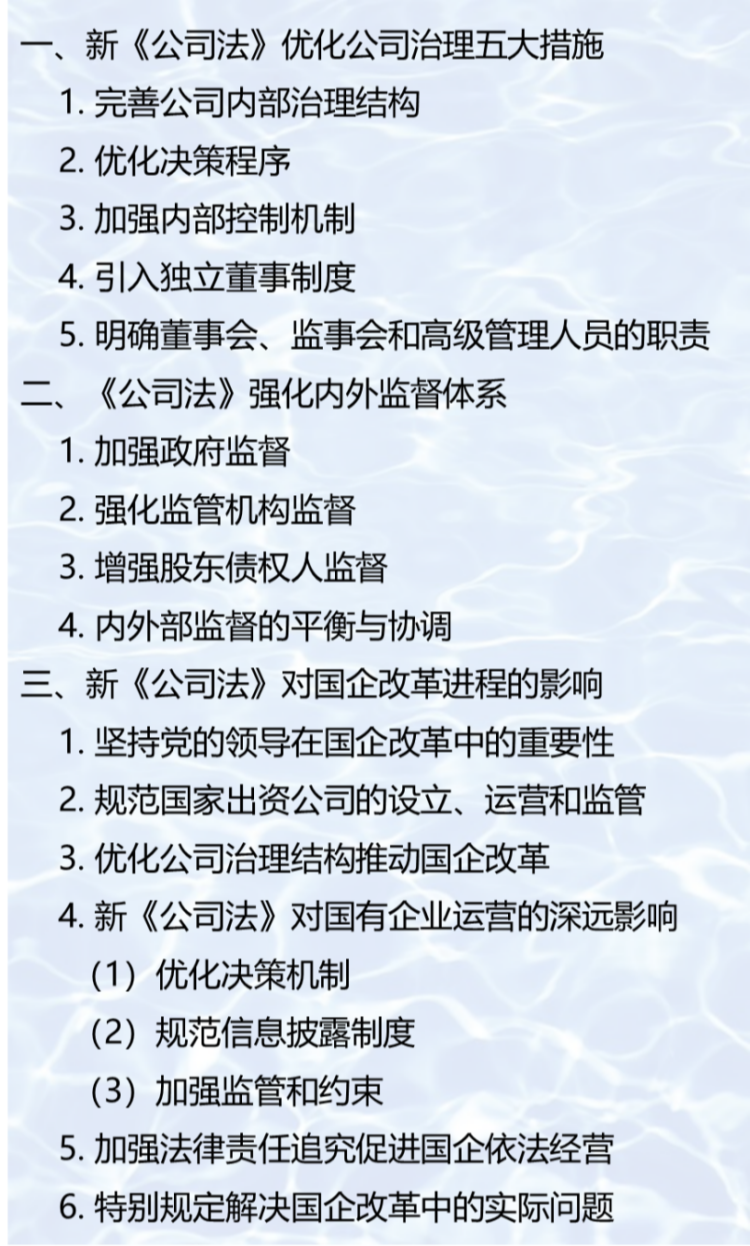 一、新《公司法》优化公司治理五大措施
1.完善公司内部治理结构
2.优化决策程序
3.加强内部控制机制
4.引入独立董事制度
5.明确董事会、监事会和高级管理人员的职责
二、《公司法》强化内外监督体系
1.加强政府监督
2.强化监管机构监督
3.增强股东债权人监督
4.内外部监督的平衡与协调
三、新《公司法》对国企改革进程的影响
1.坚持党的领导在国企改革中的重要性
2.规范国家出资公司的设立、运营和监管
3.优化公司治理结构推动国企改革
4.新《公司法》对国有企业运营的深远影响
（1）优化决策机制
（2）规范信息披露制度
（3）加强监管和约束
5.加强法律责任追究促进国企依法经营
6.特别规定解决国企改革中的实际问题